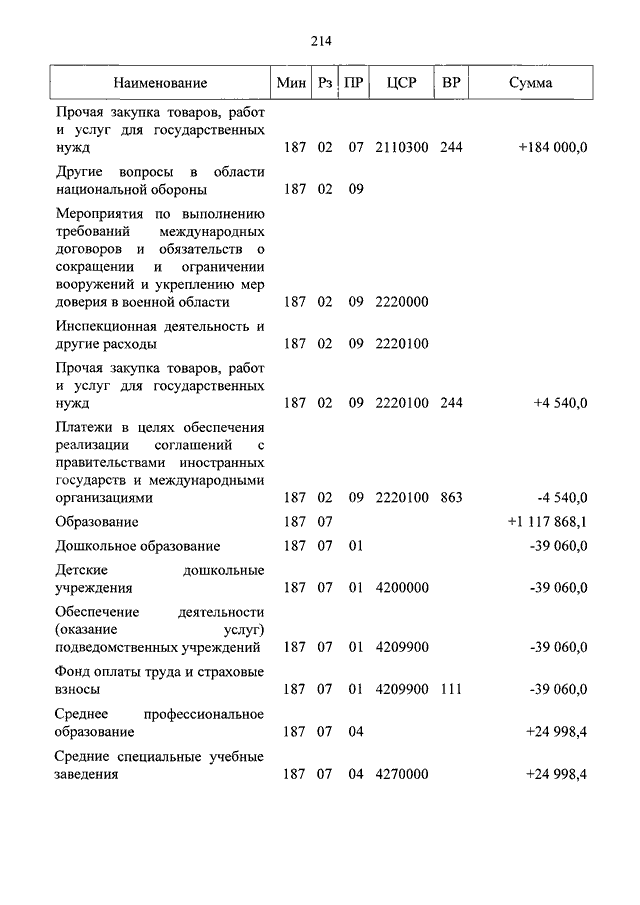 214

| Наименование | Мин | Рз | ПР | ЦСР | ВР | Сумма |
|---|---|---|---|---|---|---|
| Прочая закупка товаров, работ и услуг для государственных нужд | 187 | 02 | 07 | 2110300 | 244 | +184 000,0 |
| Другие вопросы в области национальной обороны | 187 | 02 | 09 | | | |
| Мероприятия по выполнению требований международных договоров и обязательств о сокращении и ограничении вооружений и укреплению мер доверия в военной области | 187 | 02 | 09 | 2220000 | | |
| Инспекционная деятельность и другие расходы | 187 | 02 | 09 | 2220100 | | |
| Прочая закупка товаров, работ и услуг для государственных нужд | 187 | 02 | 09 | 2220100 | 244 | +4 540,0 |
| Платежи в целях обеспечения реализации соглашений с правительствами иностранных государств и международными организациями | 187 | 02 | 09 | 2220100 | 863 | -4 540,0 |
| Образование | 187 | 07 | | | | +1 117 868,1 |
| Дошкольное образование | 187 | 07 | 01 | | | -39 060,0 |
| Детские дошкольные учреждения | 187 | 07 | 01 | 4200000 | | -39 060,0 |
| Обеспечение деятельности (оказание услуг) подведомственных учреждений | 187 | 07 | 01 | 4209900 | | -39 060,0 |
| Фонд оплаты труда и страховые взносы | 187 | 07 | 01 | 4209900 | 111 | -39 060,0 |
| Среднее профессиональное образование | 187 | 07 | 04 | | | +24 998,4 |
| Средние специальные учебные заведения | 187 | 07 | 04 | 4270000 | | +24 998,4 |